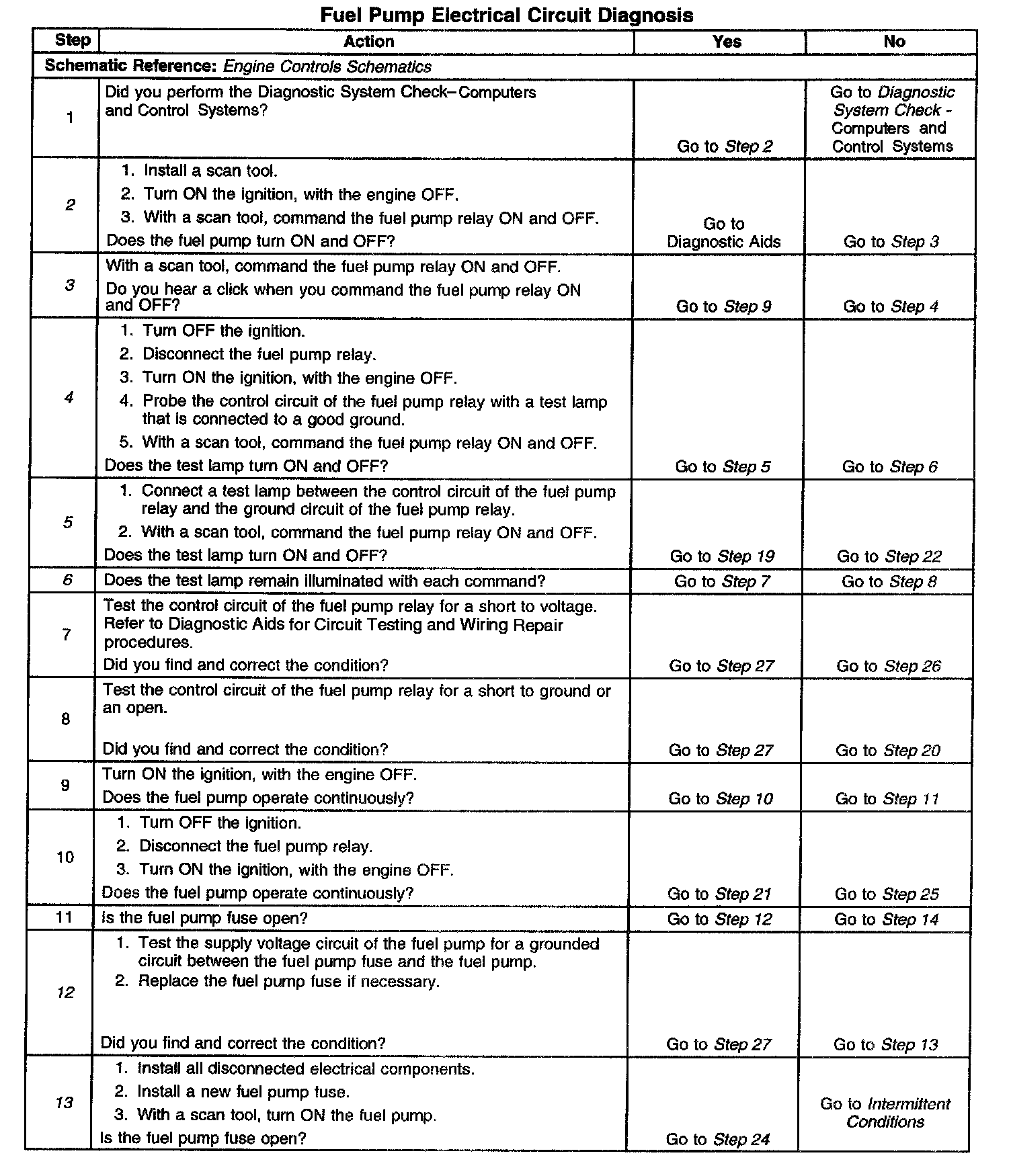 Fuel Pump Electrical Circuit Diagnosis

| Step | Action | Yes | No |
|---|---|---|---|
| Schematic Reference: Engine Controls Schematics | | | |
| 1 | Did you perform the Diagnostic System Check–Computers and Control Systems? | Go to Step 2 | Go to Diagnostic System Check - Computers and Control Systems |
| 2 | 1. Install a scan tool. 2. Turn ON the ignition, with the engine OFF. 3. With a scan tool, command the fuel pump relay ON and OFF. Does the fuel pump turn ON and OFF? | Go to Diagnostic Aids | Go to Step 3 |
| 3 | With a scan tool, command the fuel pump relay ON and OFF. Do you hear a click when you command the fuel pump relay ON and OFF? | Go to Step 9 | Go to Step 4 |
| 4 | 1. Turn OFF the ignition. 2. Disconnect the fuel pump relay. 3. Turn ON the ignition, with the engine OFF. 4. Probe the control circuit of the fuel pump relay with a test lamp that is connected to a good ground. 5. With a scan tool, command the fuel pump relay ON and OFF. Does the test lamp turn ON and OFF? | Go to Step 5 | Go to Step 6 |
| 5 | 1. Connect a test lamp between the control circuit of the fuel pump relay and the ground circuit of the fuel pump relay. 2. With a scan tool, command the fuel pump relay ON and OFF. Does the test lamp turn ON and OFF? | Go to Step 19 | Go to Step 22 |
| 6 | Does the test lamp remain illuminated with each command? | Go to Step 7 | Go to Step 8 |
| 7 | Test the control circuit of the fuel pump relay for a short to voltage. Refer to Diagnostic Aids for Circuit Testing and Wiring Repair procedures. Did you find and correct the condition? | Go to Step 27 | Go to Step 26 |
| 8 | Test the control circuit of the fuel pump relay for a short to ground or an open. Did you find and correct the condition? | Go to Step 27 | Go to Step 20 |
| 9 | Turn ON the ignition, with the engine OFF. Does the fuel pump operate continuously? | Go to Step 10 | Go to Step 11 |
| 10 | 1. Turn OFF the ignition. 2. Disconnect the fuel pump relay. 3. Turn ON the ignition, with the engine OFF. Does the fuel pump operate continuously? | Go to Step 21 | Go to Step 25 |
| 11 | Is the fuel pump fuse open? | Go to Step 12 | Go to Step 14 |
| 12 | 1. Test the supply voltage circuit of the fuel pump for a grounded circuit between the fuel pump fuse and the fuel pump. 2. Replace the fuel pump fuse if necessary. Did you find and correct the condition? | Go to Step 27 | Go to Step 13 |
| 13 | 1. Install all disconnected electrical components. 2. Install a new fuel pump fuse. 3. With a scan tool, turn ON the fuel pump. Is the fuel pump fuse open? | Go to Step 24 | Go to Intermittent Conditions |